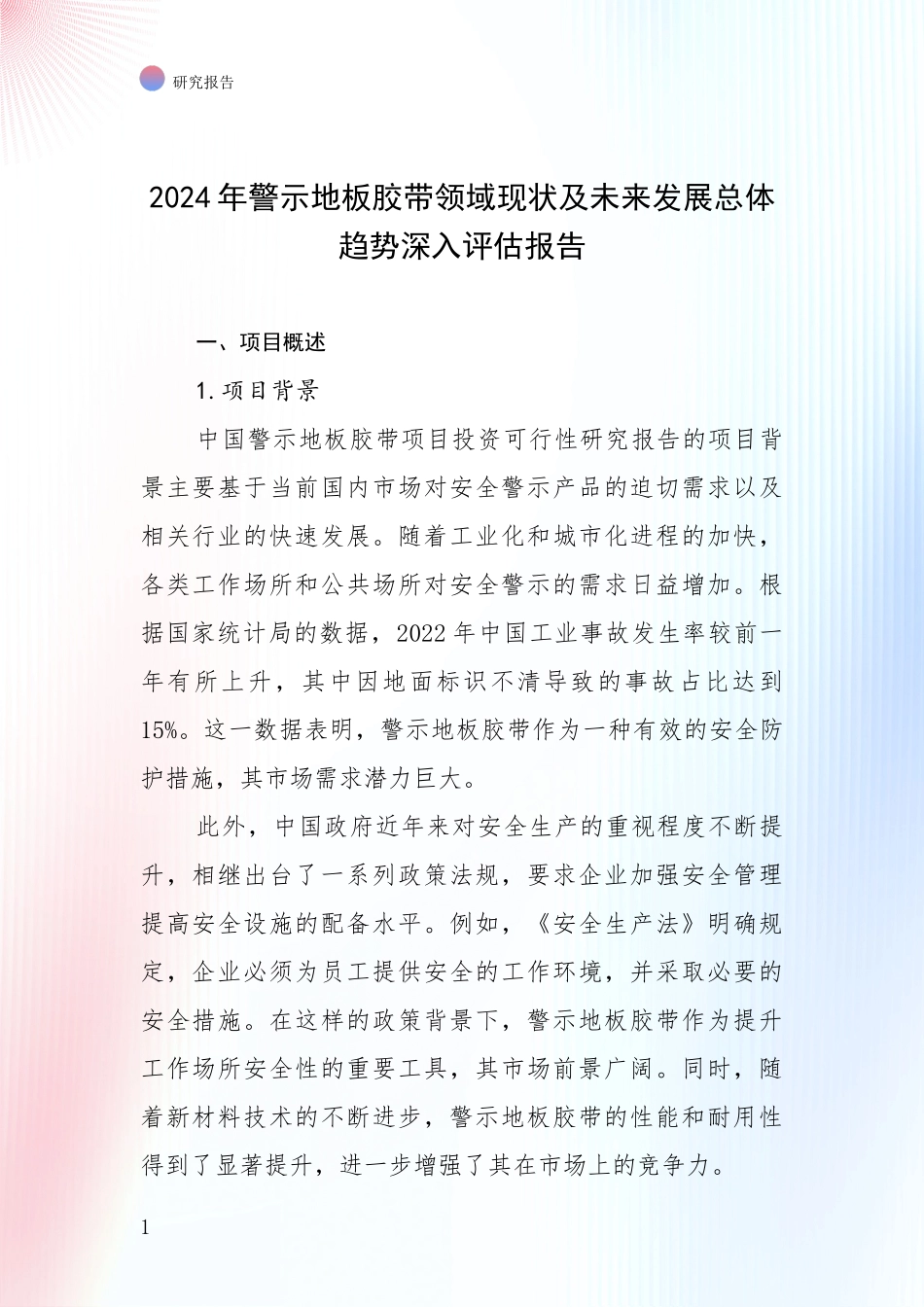 研究报告

2024年警示地板胶带领域现状及未来发展总体趋势深入评估报告

一、项目概述

1.项目背景

中国警示地板胶带项目投资可行性研究报告的项目背景主要基于当前国内市场对安全警示产品的迫切需求以及相关行业的快速发展。随着工业化和城市化进程的加快，各类工作场所和公共场所对安全警示的需求日益增加。根据国家统计局的数据，2022年中国工业事故发生率较前一年有所上升，其中因地面标识不清导致的事故占比达到15%。这一数据表明，警示地板胶带作为一种有效的安全防护措施，其市场需求潜力巨大。

此外，中国政府近年来对安全生产的重视程度不断提升，相继出台了一系列政策法规，要求企业加强安全管理提高安全设施的配备水平。例如，《安全生产法》明确规定，企业必须为员工提供安全的工作环境，并采取必要的安全措施。在这样的政策背景下，警示地板胶带作为提升工作场所安全性的重要工具，其市场前景广阔。同时，随着新材料技术的不断进步，警示地板胶带的性能和耐用性得到了显著提升，进一步增强了其在市场上的竞争力。

1